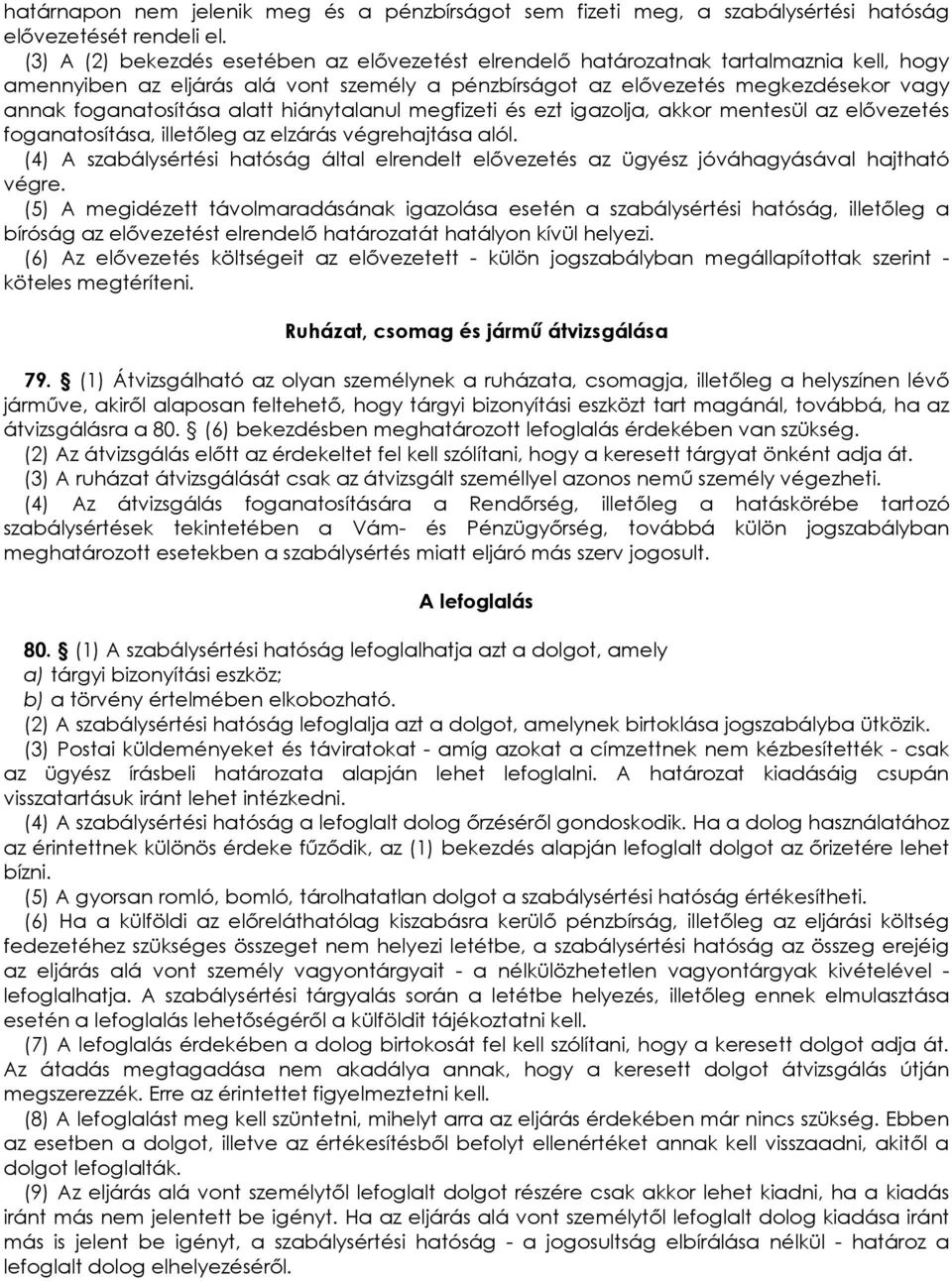 határnapon nem jelenik meg és a pénzbírságot sem fizeti meg, a szabálysértési hatóság elővezetését rendeli el.

(3) A (2) bekezdés esetében az elővezetést elrendelő határozatnak tartalmaznia kell, hogy amennyiben az eljárás alá vont személy a pénzbírságot az elővezetés megkezdésekor vagy annak foganatosítása alatt hiánytalanul megfizeti és ezt igazolja, akkor mentesül az elővezetés foganatosítása, illetőleg az elzárás végrehajtása alól.

(4) A szabálysértési hatóság által elrendelt elővezetés az ügyész jóváhagyásával hajtható végre.

(5) A megidézett távolmaradásának igazolása esetén a szabálysértési hatóság, illetőleg a bíróság az elővezetést elrendelő határozatát hatályon kívül helyezi.

(6) Az elővezetés költségeit az elővezetett - külön jogszabályban megállapítottak szerint - köteles megtéríteni.

Ruházat, csomag és jármű átvizsgálása

79. § (1) Átvizsgálható az olyan személynek a ruházata, csomagja, illetőleg a helyszínen lévő járműve, akiről alaposan feltehető, hogy tárgyi bizonyítási eszközt tart magánál, továbbá, ha az átvizsgálásra a 80. § (6) bekezdésben meghatározott lefoglalás érdekében van szükség.

(2) Az átvizsgálás előtt az érdekeltet fel kell szólítani, hogy a keresett tárgyat önként adja át.

(3) A ruházat átvizsgálását csak az átvizsgált személlyel azonos nemű személy végezheti.

(4) Az átvizsgálás foganatosítására a Rendőrség, illetőleg a hatáskörébe tartozó szabálysértések tekintetében a Vám- és Pénzügyőrség, továbbá külön jogszabályban meghatározott esetekben a szabálysértés miatt eljáró más szerv jogosult.

A lefoglalás

80. § (1) A szabálysértési hatóság lefoglalhatja azt a dolgot, amely
a) tárgyi bizonyítási eszköz;
b) a törvény értelmében elkobozható.

(2) A szabálysértési hatóság lefoglalja azt a dolgot, amelynek birtoklása jogszabályba ütközik.

(3) Postai küldeményeket és táviratokat - amíg azokat a címzettnek nem kézbesítették - csak az ügyész írásbeli határozata alapján lehet lefoglalni. A határozat kiadásáig csupán visszatartásuk iránt lehet intézkedni.

(4) A szabálysértési hatóság a lefoglalt dolog őrzéséről gondoskodik. Ha a dolog használatához az érintettnek különös érdeke fűződik, az (1) bekezdés alapján lefoglalt dolgot az őrizetére lehet bízni.

(5) A gyorsan romló, bomló, tárolhatatlan dolgot a szabálysértési hatóság értékesítheti.

(6) Ha a külföldi az előreláthatólag kiszabásra kerülő pénzbírság, illetőleg az eljárási költség fedezetéhez szükséges összeget nem helyezi letétbe, a szabálysértési hatóság az összeg erejéig az eljárás alá vont személy vagyontárgyait - a nélkülözhetetlen vagyontárgyak kivételével - lefoglalhatja. A szabálysértési tárgyalás során a letétbe helyezés, illetőleg ennek elmulasztása esetén a lefoglalás lehetőségéről a külföldit tájékoztatni kell.

(7) A lefoglalás érdekében a dolog birtokosát fel kell szólítani, hogy a keresett dolgot adja át. Az átadás megtagadása nem akadálya annak, hogy a keresett dolgot átvizsgálás útján megszerezzék. Erre az érintettet figyelmeztetni kell.

(8) A lefoglalást meg kell szüntetni, mihelyt arra az eljárás érdekében már nincs szükség. Ebben az esetben a dolgot, illetve az értékesítésből befolyt ellenértéket annak kell visszaadni, akitől a dolgot lefoglalták.

(9) Az eljárás alá vont személytől lefoglalt dolgot részére csak akkor lehet kiadni, ha a kiadás iránt más nem jelentett be igényt. Ha az eljárás alá vont személytől lefoglalt dolog kiadása iránt más is jelent be igényt, a szabálysértési hatóság - a jogosultság elbírálása nélkül - határoz a lefoglalt dolog elhelyezéséről.